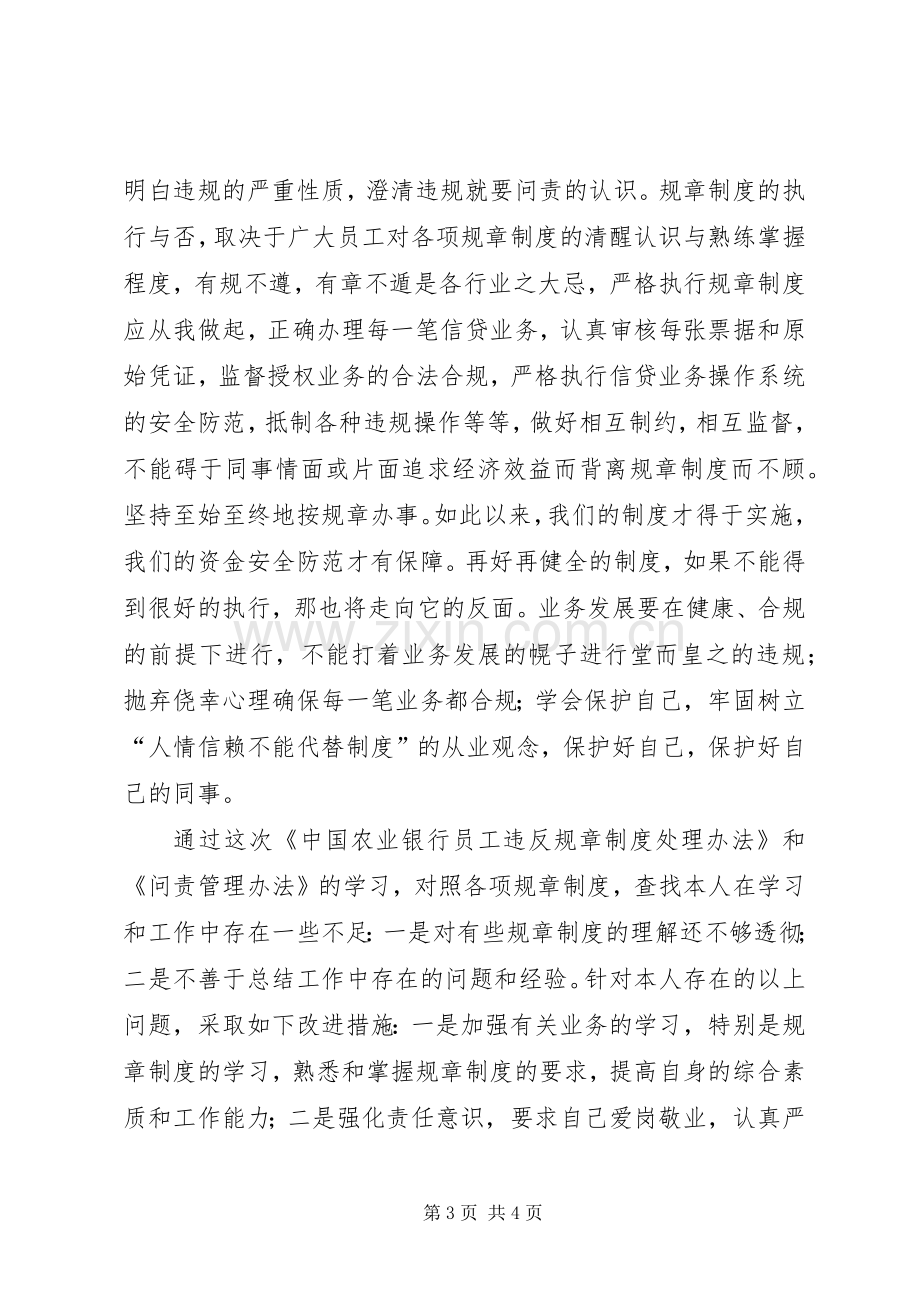 明白违规的严重性质，澄清违规就要问责的认识。规章制度的执行与否，取决于广大员工对各项规章制度的清醒认识与熟练掌握程度，有规不遵，有章不遁是各行业之大忌，严格执行规章制度应从我做起，正确办理每一笔信贷业务，认真审核每张票据和原始凭证，监督授权业务的合法合规，严格执行信贷业务操作系统的安全防范，抵制各种违规操作等等，做好相互制约，相互监督，不能碍于同事情面或片面追求经济效益而背离规章制度而不顾。坚持至始至终地按规章办事。如此以来，我们的制度才得于实施，我们的资金安全防范才有保障。再好再健全的制度，如果不能得到很好的执行，那也将走向它的反面。业务发展要在健康、合规的前提下进行，不能打着业务发展的幌子进行堂而皇之的违规；抛弃侥幸心理确保每一笔业务都合规；学会保护自己，牢固树立“人情信赖不能代替制度”的从业观念，保护好自己，保护好自己的同事。

通过这次《中国农业银行员工违反规章制度处理办法》和《问责管理办法》的学习，对照各项规章制度，查找本人在学习和工作中存在一些不足：一是对有些规章制度的理解还不够透彻；二是不善于总结工作中存在的问题和经验。针对本人存在的以上问题，采取如下改进措施：一是加强有关业务的学习，特别是规章制度的学习，熟悉和掌握规章制度的要求，提高自身的综合素质和工作能力；二是强化责任意识，要求自己爱岗敬业，认真严

第3页 共4页

www.zixin.com.cn